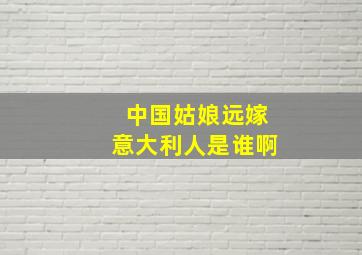 中国姑娘远嫁
意大利人是谁啊